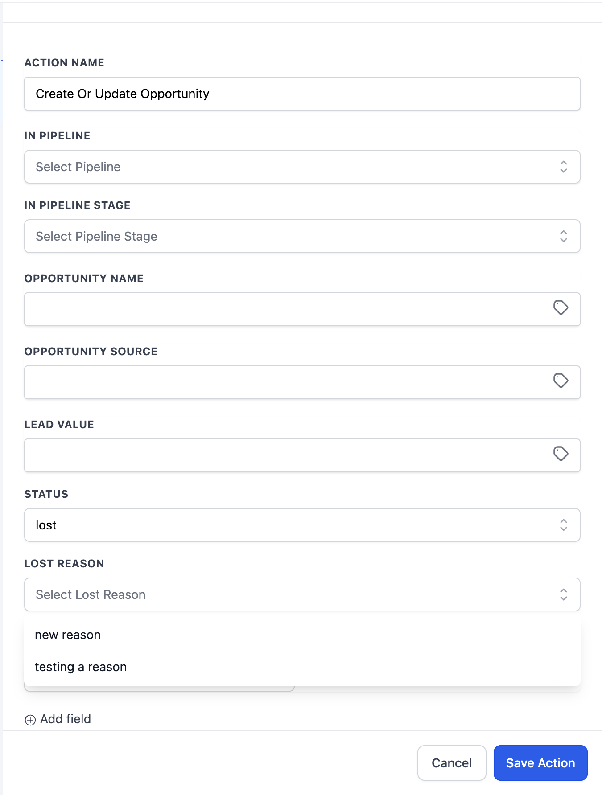 ACTION NAME

Create Or Update Opportunity

IN PIPELINE

Select Pipeline

IN PIPELINE STAGE

Select Pipeline Stage

OPPORTUNITY NAME

OPPORTUNITY SOURCE

LEAD VALUE

STATUS

lost

LOST REASON

Select Lost Reason

new reason

testing a reason

Add field

Cancel

Save Action